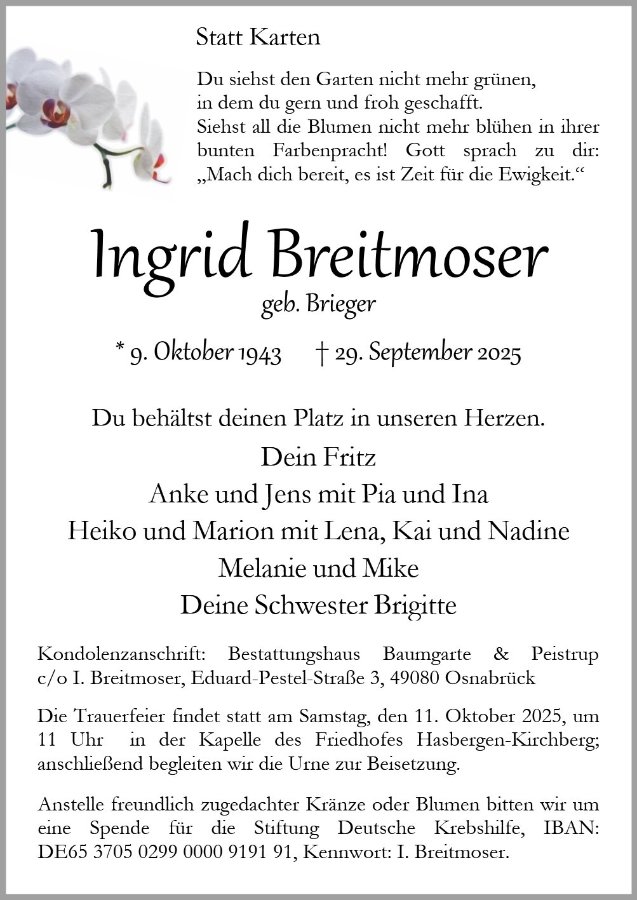 Statt Karten

Du siehst den Garten nicht mehr grünen,
in dem du gern und froh geschafft.
Siehst all die Blumen nicht mehr blühen in ihrer bunten Farbenpracht! Gott sprach zu dir: „Mach dich bereit, es ist Zeit für die Ewigkeit.“

Ingrid Breitmoser
geb. Brieger

* 9. Oktober 1943 † 29. September 2025

Du behältst deinen Platz in unseren Herzen.

Dein Fritz
Anke und Jens mit Pia und Ina
Heiko und Marion mit Lena, Kai und Nadine
Melanie und Mike
Deine Schwester Brigitte

Kondolenzanschrift: Bestattungshaus Baumgarte & Peistrup c/o I. Breitmoser, Eduard-Pestel-Straße 3, 49080 Osnabrück

Die Trauerfeier findet statt am Samstag, den 11. Oktober 2025, um 11 Uhr in der Kapelle des Friedhofes Hasbergen-Kirchberg; anschließend begleiten wir die Urne zur Beisetzung.

Anstelle freundlich zugedachter Kränze oder Blumen bitten wir um eine Spende für die Stiftung Deutsche Krebshilfe, IBAN: DE65 3705 0299 0000 9191 91, Kennwort: I. Breitmoser.